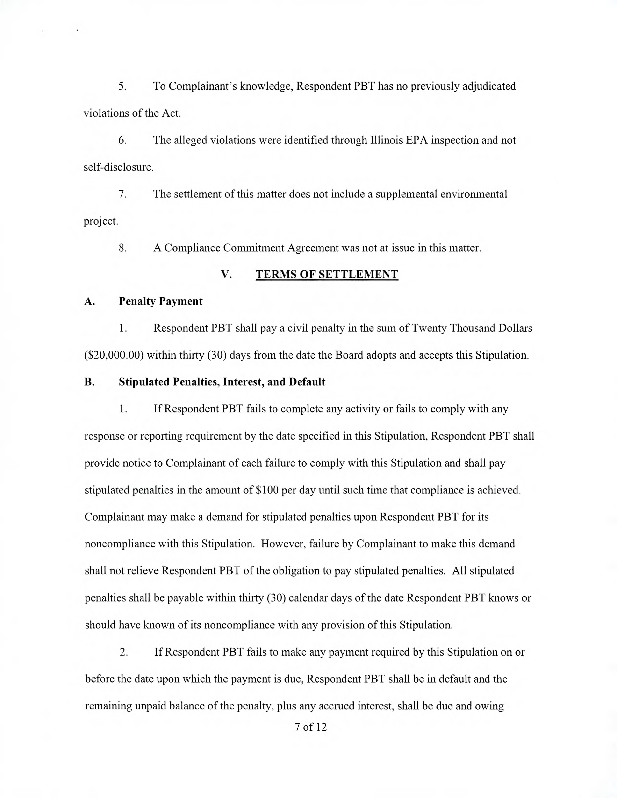 5. To Complainant's knowledge, Respondent PBT has no previously adjudicated violations of the Act.

6. The alleged violations were identified through Illinois EPA inspection and not self-disclosure.

7. The settlement of this matter does not include a supplemental environmental project.

8. A Compliance Commitment Agreement was not at issue in this matter.

V. TERMS OF SETTLEMENT

A. Penalty Payment

1. Respondent PBT shall pay a civil penalty in the sum of Twenty Thousand Dollars ($20,000.00) within thirty (30) days from the date the Board adopts and accepts this Stipulation.

B. Stipulated Penalties, Interest, and Default

1. If Respondent PBT fails to complete any activity or fails to comply with any response or reporting requirement by the date specified in this Stipulation, Respondent PBT shall provide notice to Complainant of each failure to comply with this Stipulation and shall pay stipulated penalties in the amount of $100 per day until such time that compliance is achieved. Complainant may make a demand for stipulated penalties upon Respondent PBT for its noncompliance with this Stipulation. However, failure by Complainant to make this demand shall not relieve Respondent PBT of the obligation to pay stipulated penalties. All stipulated penalties shall be payable within thirty (30) calendar days of the date Respondent PBT knows or should have known of its noncompliance with any provision of this Stipulation.

2. If Respondent PBT fails to make any payment required by this Stipulation on or before the date upon which the payment is due, Respondent PBT shall be in default and the remaining unpaid balance of the penalty, plus any accrued interest, shall be due and owing

7 of 12